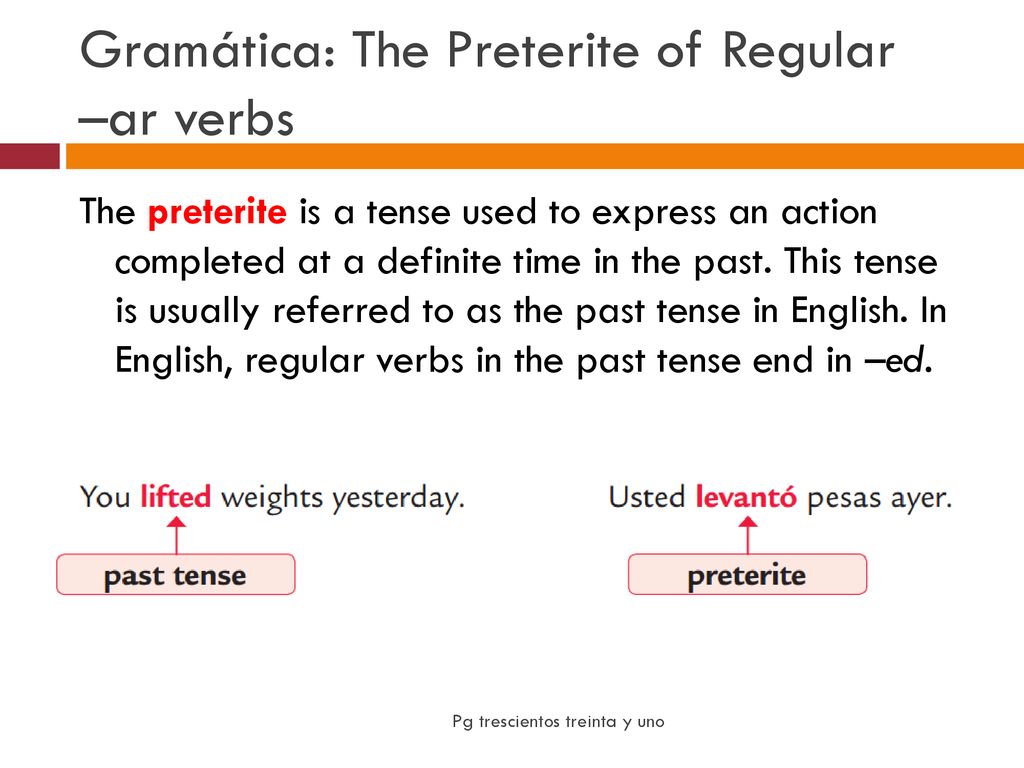 Gramática: The Preterite of Regular –ar verbs

The preterite is a tense used to express an action completed at a definite time in the past. This tense is usually referred to as the past tense in English. In English, regular verbs in the past tense end in –ed.

You lifted weights yesterday.

past tense

Usted levantó pesas ayer.

preterite

Pg trescientos treinta y uno